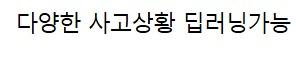 다양한 사고상황 딥러닝가능